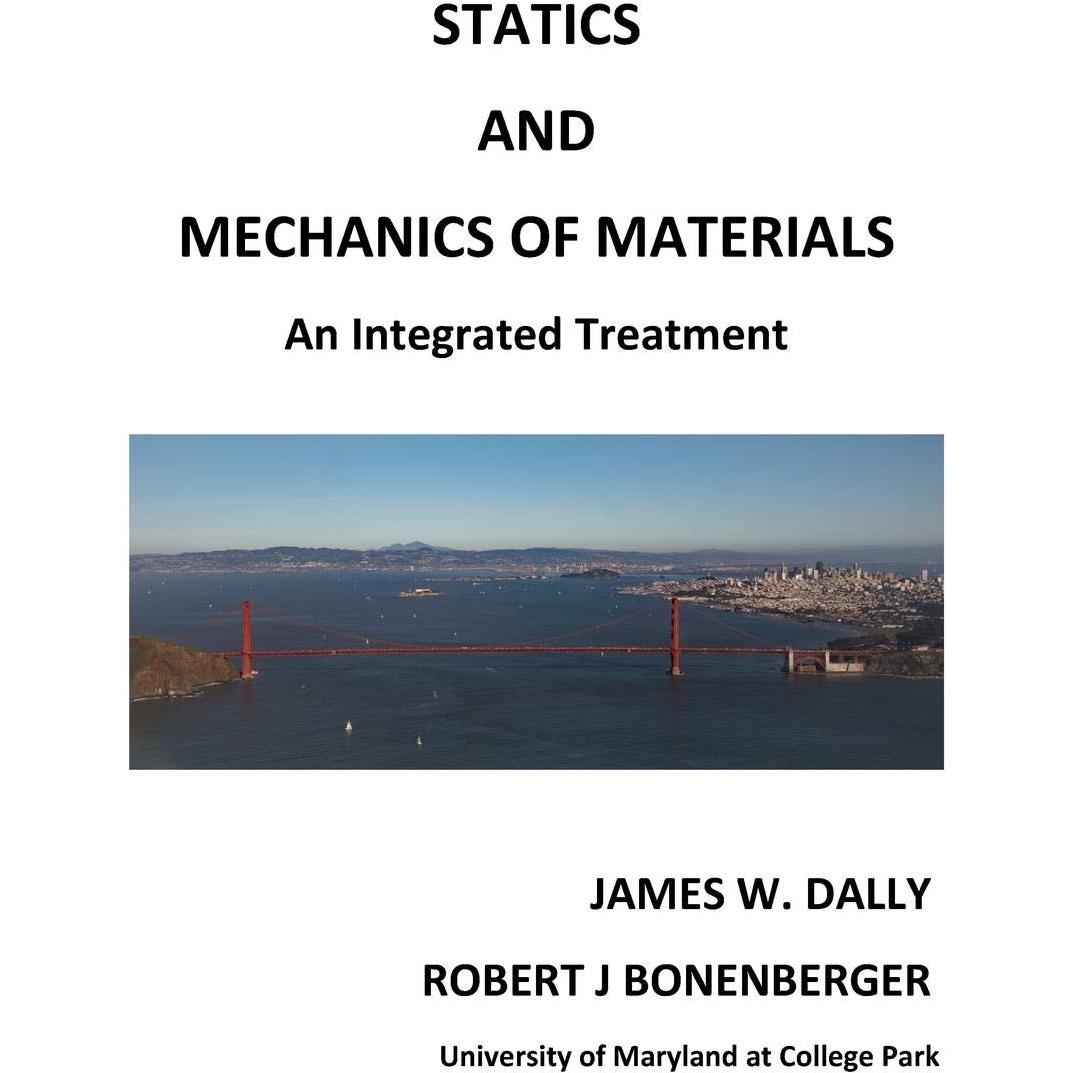 STATICS

AND

MECHANICS OF MATERIALS

An Integrated Treatment

JAMES W. DALLY

ROBERT J BONENBERGER

University of Maryland at College Park